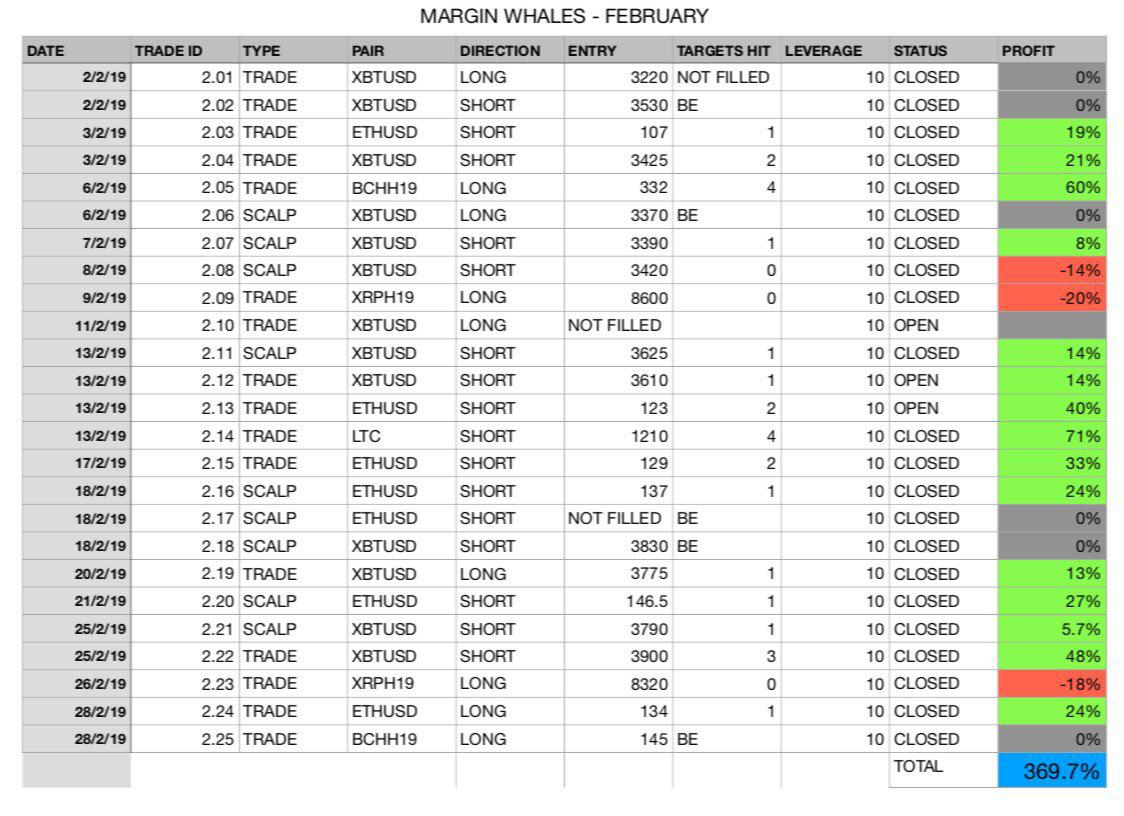 MARGIN WHALES - FEBRUARY

| DATE | TRADE ID | TYPE | PAIR | DIRECTION | ENTRY | TARGETS HIT | LEVERAGE | STATUS | PROFIT |
|---|---|---|---|---|---|---|---|---|---|
| 2/2/19 | 2.01 | TRADE | XBTUSD | LONG | 3220 | NOT FILLED | 10 | CLOSED | 0% |
| 2/2/19 | 2.02 | TRADE | XBTUSD | SHORT | 3530 | BE | 10 | CLOSED | 0% |
| 3/2/19 | 2.03 | TRADE | ETHUSD | SHORT | 107 | 1 | 10 | CLOSED | 19% |
| 3/2/19 | 2.04 | TRADE | XBTUSD | SHORT | 3425 | 2 | 10 | CLOSED | 21% |
| 6/2/19 | 2.05 | TRADE | BCHH19 | LONG | 332 | 4 | 10 | CLOSED | 60% |
| 6/2/19 | 2.06 | SCALP | XBTUSD | LONG | 3370 | BE | 10 | CLOSED | 0% |
| 7/2/19 | 2.07 | SCALP | XBTUSD | SHORT | 3390 | 1 | 10 | CLOSED | 8% |
| 8/2/19 | 2.08 | SCALP | XBTUSD | SHORT | 3420 | 0 | 10 | CLOSED | -14% |
| 9/2/19 | 2.09 | TRADE | XRPH19 | LONG | 8600 | 0 | 10 | CLOSED | -20% |
| 11/2/19 | 2.10 | TRADE | XBTUSD | LONG | NOT FILLED | | 10 | OPEN | |
| 13/2/19 | 2.11 | SCALP | XBTUSD | SHORT | 3625 | 1 | 10 | CLOSED | 14% |
| 13/2/19 | 2.12 | TRADE | XBTUSD | SHORT | 3610 | 1 | 10 | OPEN | 14% |
| 13/2/19 | 2.13 | TRADE | ETHUSD | SHORT | 123 | 2 | 10 | OPEN | 40% |
| 13/2/19 | 2.14 | TRADE | LTC | SHORT | 1210 | 4 | 10 | CLOSED | 71% |
| 17/2/19 | 2.15 | TRADE | ETHUSD | SHORT | 129 | 2 | 10 | CLOSED | 33% |
| 18/2/19 | 2.16 | SCALP | ETHUSD | SHORT | 137 | 1 | 10 | CLOSED | 24% |
| 18/2/19 | 2.17 | SCALP | ETHUSD | SHORT | NOT FILLED | BE | 10 | CLOSED | 0% |
| 18/2/19 | 2.18 | SCALP | XBTUSD | SHORT | 3830 | BE | 10 | CLOSED | 0% |
| 20/2/19 | 2.19 | TRADE | XBTUSD | LONG | 3775 | 1 | 10 | CLOSED | 13% |
| 21/2/19 | 2.20 | SCALP | ETHUSD | SHORT | 146.5 | 1 | 10 | CLOSED | 27% |
| 25/2/19 | 2.21 | SCALP | XBTUSD | SHORT | 3790 | 1 | 10 | CLOSED | 5.7% |
| 25/2/19 | 2.22 | TRADE | XBTUSD | SHORT | 3900 | 3 | 10 | CLOSED | 48% |
| 26/2/19 | 2.23 | TRADE | XRPH19 | LONG | 8320 | 0 | 10 | CLOSED | -18% |
| 28/2/19 | 2.24 | TRADE | ETHUSD | LONG | 134 | 1 | 10 | CLOSED | 24% |
| 28/2/19 | 2.25 | TRADE | BCHH19 | LONG | 145 | BE | 10 | CLOSED | 0% |
| | | | | | | | | TOTAL | 369.7% |